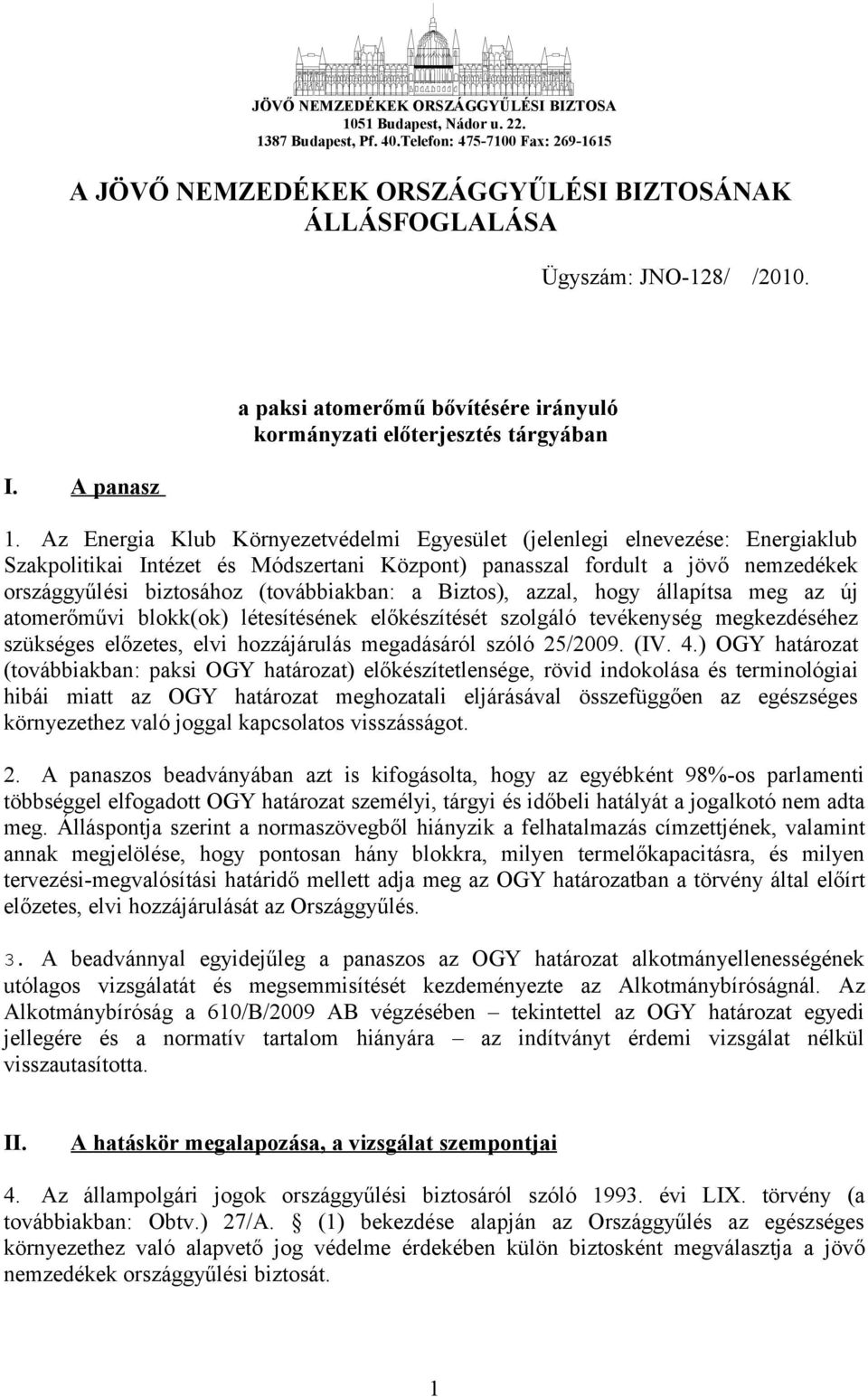 JÖVŐ NEMZEDÉKEK ORSZÁGGYŰLÉSI BIZTOSA
1051 Budapest, Nádor u. 22.
1387 Budapest, Pf. 40.Telefon: 475-7100 Fax: 269-1615

A JÖVŐ NEMZEDÉKEK ORSZÁGGYŰLÉSI BIZTOSÁNAK ÁLLÁSFOGLALÁSA

Ügyszám: JNO-128/ /2010.

a paksi atomerőmű bővítésére irányuló kormányzati előterjesztés tárgyában

I. A panasz

1. Az Energia Klub Környezetvédelmi Egyesület (jelenlegi elnevezése: Energiaklub Szakpolitikai Intézet és Módszertani Központ) panasszal fordult a jövő nemzedékek országgyűlési biztosához (továbbiakban: a Biztos), azzal, hogy állapítsa meg az új atomerőművi blokk(ok) létesítésének előkészítését szolgáló tevékenység megkezdéséhez szükséges előzetes, elvi hozzájárulás megadásáról szóló 25/2009. (IV. 4.) OGY határozat (továbbiakban: paksi OGY határozat) előkészítetlensége, rövid indokolása és terminológiai hibái miatt az OGY határozat meghozatali eljárásával összefüggően az egészséges környezethez való joggal kapcsolatos visszásságot.

2. A panaszos beadványában azt is kifogásolta, hogy az egyébként 98%-os parlamenti többséggel elfogadott OGY határozat személyi, tárgyi és időbeli hatályát a jogalkotó nem adta meg. Álláspontja szerint a normaszövegből hiányzik a felhatalmazás címzettjének, valamint annak megjelölése, hogy pontosan hány blokkra, milyen termelőkapacitásra, és milyen tervezési-megvalósítási határidő mellett adja meg az OGY határozatban a törvény által előírt előzetes, elvi hozzájárulását az Országgyűlés.

3. A beadvánnyal egyidejűleg a panaszos az OGY határozat alkotmányellenességének utólagos vizsgálatát és megsemmisítését kezdeményezte az Alkotmánybíróságnál. Az Alkotmánybíróság a 610/B/2009 AB végzésében – tekintettel az OGY határozat egyedi jellegére és a normatív tartalom hiányára – az indítványt érdemi vizsgálat nélkül visszautasította.

II. A hatáskör megalapozása, a vizsgálat szempontjai

4. Az állampolgári jogok országgyűlési biztosáról szóló 1993. évi LIX. törvény (a továbbiakban: Obtv.) 27/A. § (1) bekezdése alapján az Országgyűlés az egészséges környezethez való alapvető jog védelme érdekében külön biztosként megválasztja a jövő nemzedékek országgyűlési biztosát.

1